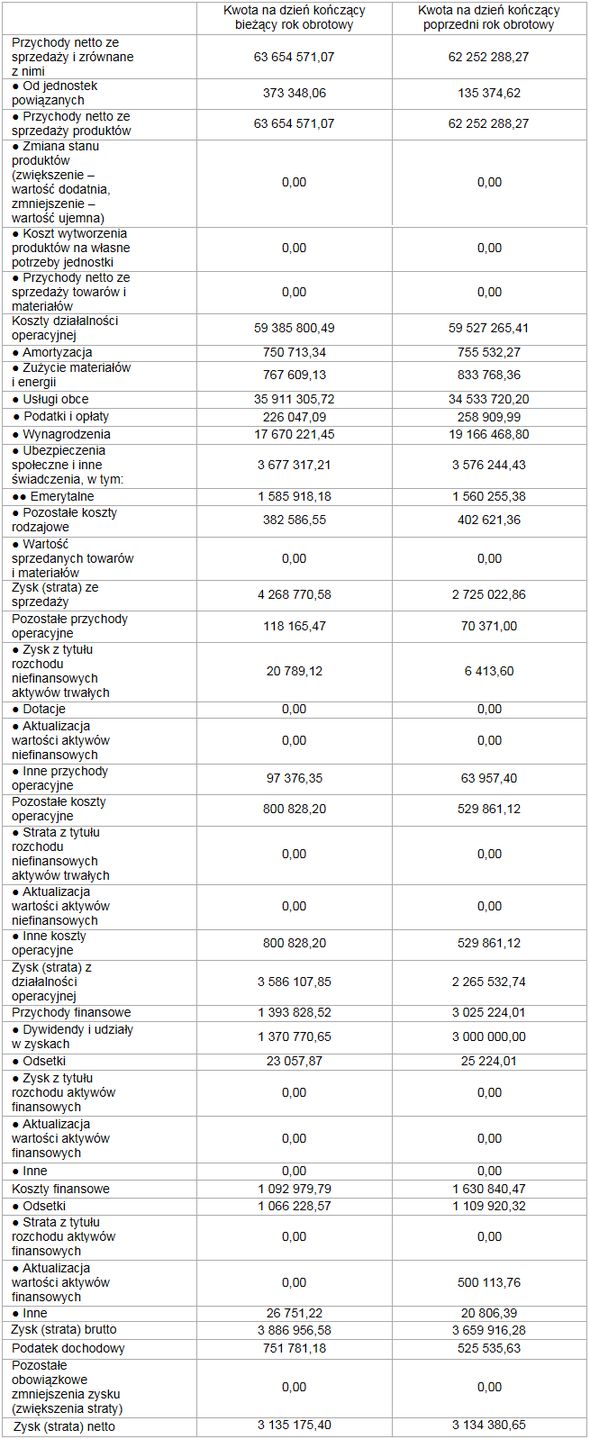 | | Kwota na dzień kończący bieżący rok obrotowy | Kwota na dzień kończący poprzedni rok obrotowy |
|---|---|---|
| Przychody netto ze sprzedaży i zrównane z nimi | 63 654 571,07 | 62 252 288,27 |
| ● Od jednostek powiązanych | 373 348,06 | 135 374,62 |
| ● Przychody netto ze sprzedaży produktów | 63 654 571,07 | 62 252 288,27 |
| ● Zmiana stanu produktów (zwiększenie – wartość dodatnia, zmniejszenie – wartość ujemna) | 0,00 | 0,00 |
| ● Koszt wytworzenia produktów na własne potrzeby jednostki | 0,00 | 0,00 |
| ● Przychody netto ze sprzedaży towarów i materiałów | 0,00 | 0,00 |
| Koszty działalności operacyjnej | 59 385 800,49 | 59 527 265,41 |
| ● Amortyzacja | 750 713,34 | 755 532,27 |
| ● Zużycie materiałów i energii | 767 609,13 | 833 768,36 |
| ● Usługi obce | 35 911 305,72 | 34 533 720,20 |
| ● Podatki i opłaty | 226 047,09 | 258 909,99 |
| ● Wynagrodzenia | 17 670 221,45 | 19 166 468,80 |
| ● Ubezpieczenia społeczne i inne świadczenia, w tym: | 3 677 317,21 | 3 576 244,43 |
| ●● Emerytalne | 1 585 918,18 | 1 560 255,38 |
| ● Pozostałe koszty rodzajowe | 382 586,55 | 402 621,36 |
| ● Wartość sprzedanych towarów i materiałów | 0,00 | 0,00 |
| Zysk (strata) ze sprzedaży | 4 268 770,58 | 2 725 022,86 |
| Pozostałe przychody operacyjne | 118 165,47 | 70 371,00 |
| ● Zysk z tytułu rozchodu niefinansowych aktywów trwałych | 20 789,12 | 6 413,60 |
| ● Dotacje | 0,00 | 0,00 |
| ● Aktualizacja wartości aktywów niefinansowych | 0,00 | 0,00 |
| ● Inne przychody operacyjne | 97 376,35 | 63 957,40 |
| Pozostałe koszty operacyjne | 800 828,20 | 529 861,12 |
| ● Strata z tytułu rozchodu niefinansowych aktywów trwałych | 0,00 | 0,00 |
| ● Aktualizacja wartości aktywów niefinansowych | 0,00 | 0,00 |
| ● Inne koszty operacyjne | 800 828,20 | 529 861,12 |
| Zysk (strata) z działalności operacyjnej | 3 586 107,85 | 2 265 532,74 |
| Przychody finansowe | 1 393 828,52 | 3 025 224,01 |
| ● Dywidendy i udziały w zyskach | 1 370 770,65 | 3 000 000,00 |
| ● Odsetki | 23 057,87 | 25 224,01 |
| ● Zysk z tytułu rozchodu aktywów finansowych | 0,00 | 0,00 |
| ● Aktualizacja wartości aktywów finansowych | 0,00 | 0,00 |
| ● Inne | 0,00 | 0,00 |
| Koszty finansowe | 1 092 979,79 | 1 630 840,47 |
| ● Odsetki | 1 066 228,57 | 1 109 920,32 |
| ● Strata z tytułu rozchodu aktywów finansowych | 0,00 | 0,00 |
| ● Aktualizacja wartości aktywów finansowych | 0,00 | 500 113,76 |
| ● Inne | 26 751,22 | 20 806,39 |
| Zysk (strata) brutto | 3 886 956,58 | 3 659 916,28 |
| Podatek dochodowy | 751 781,18 | 525 535,63 |
| Pozostałe obowiązkowe zmniejszenia zysku (zwiększenia straty) | 0,00 | 0,00 |
| Zysk (strata) netto | 3 135 175,40 | 3 134 380,65 |